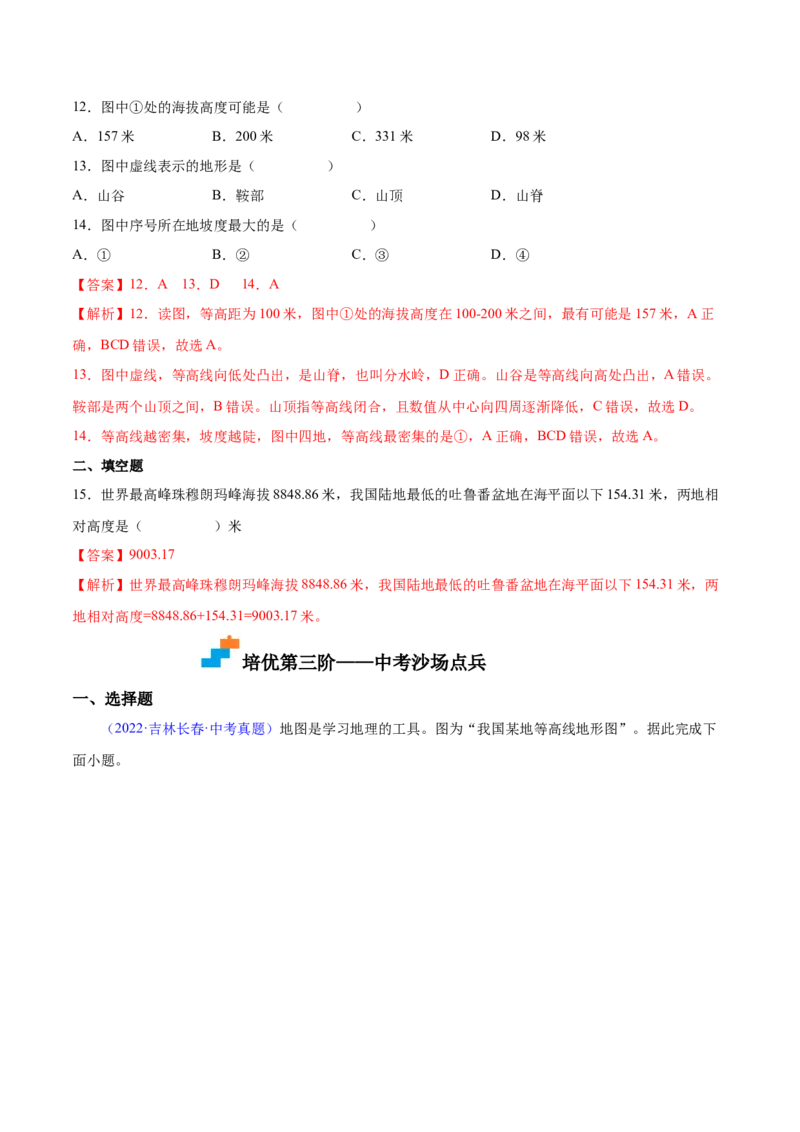 12．图中①处的海拔高度可能是（ ）

A．157米 B．200米 C．331米 D．98米

13．图中虚线表示的地形是（ ）

A．山谷 B．鞍部 C．山顶 D．山脊

14．图中序号所在地坡度最大的是（ ）

A．① B．② C．③ D．④

【答案】12．A 13．D 14．A

【解析】12．读图，等高距为100米，图中①处的海拔高度在100-200米之间，最有可能是157米，A正确，BCD错误，故选A。

13．图中虚线，等高线向低处凸出，是山脊，也叫分水岭，D正确。山谷是等高线向高处凸出，A错误。鞍部是两个山顶之间，B错误。山顶指等高线闭合，且数值从中心向四周逐渐降低，C错误，故选D。

14．等高线越密集，坡度越陡，图中四地，等高线最密集的是①，A正确，BCD错误，故选A。

二、填空题

15．世界最高峰珠穆朗玛峰海拔8848.86米，我国陆地最低的吐鲁番盆地在海平面以下154.31米，两地相对高度是（ ）米

【答案】9003.17

【解析】世界最高峰珠穆朗玛峰海拔8848.86米，我国陆地最低的吐鲁番盆地在海平面以下154.31米，两地相对高度=8848.86+154.31=9003.17米。

培优第三阶——中考沙场点兵

一、选择题

（2022·吉林长春·中考真题）地图是学习地理的工具。图为“我国某地等高线地形图”。据此完成下面小题。